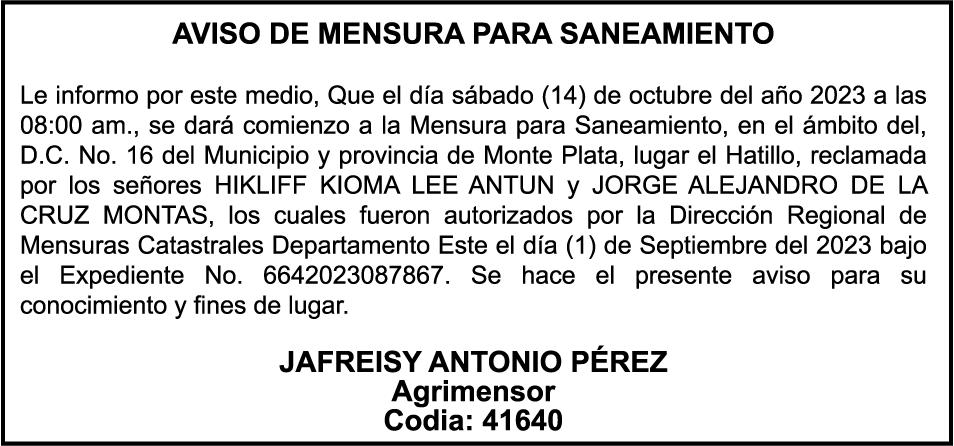 AVISO DE MENSURA PARA SANEAMIENTO

Le informo por este medio, Que el día sábado (14) de octubre del año 2023 a las 08:00 am., se dará comienzo a la Mensura para Saneamiento, en el ámbito del, D.C. No. 16 del Municipio y provincia de Monte Plata, lugar el Hatillo, reclamada por los señores HIKLIFF KIOMA LEE ANTUN y JORGE ALEJANDRO DE LA CRUZ MONTAS, los cuales fueron autorizados por la Dirección Regional de Mensuras Catastrales Departamento Este el día (1) de Septiembre del 2023 bajo el Expediente No. 6642023087867. Se hace el presente aviso para su conocimiento y fines de lugar.

JAFREISY ANTONIO PÉREZ
Agrimensor
Codia: 41640